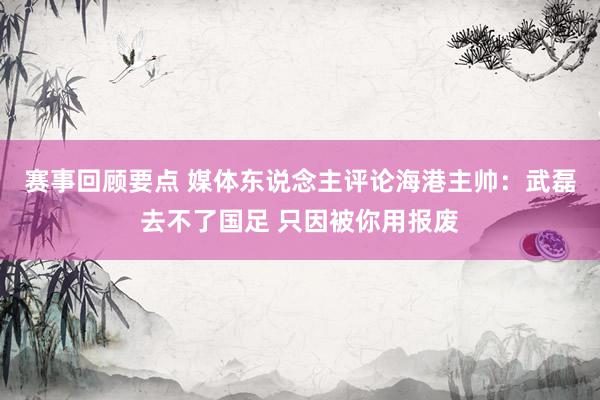 赛事回顾要点 媒体东说念主评论海港主帅：武磊去不了国足 只因被你用报废